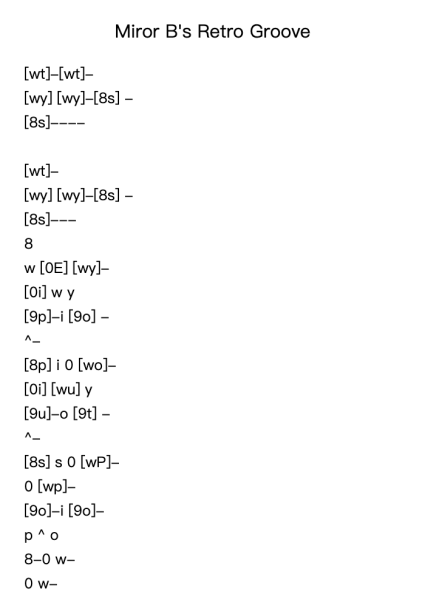 Miror B's Retro Groove

[wt]–[wt]–
[wy] [wy]–[8s] –
[8s]––––

[wt]–
[wy] [wy]–[8s] –
[8s]–––
8
w [0E] [wy]–
[0i] w y
[9p]–i [9o] –
^–
[8p] i 0 [wo]–
[0i] [wu] y
[9u]–o [9t] –
^–
[8s] s 0 [wP]–
0 [wp]–
[9o]–i [9o]–
p ^ o
8–0 w–
0 w–